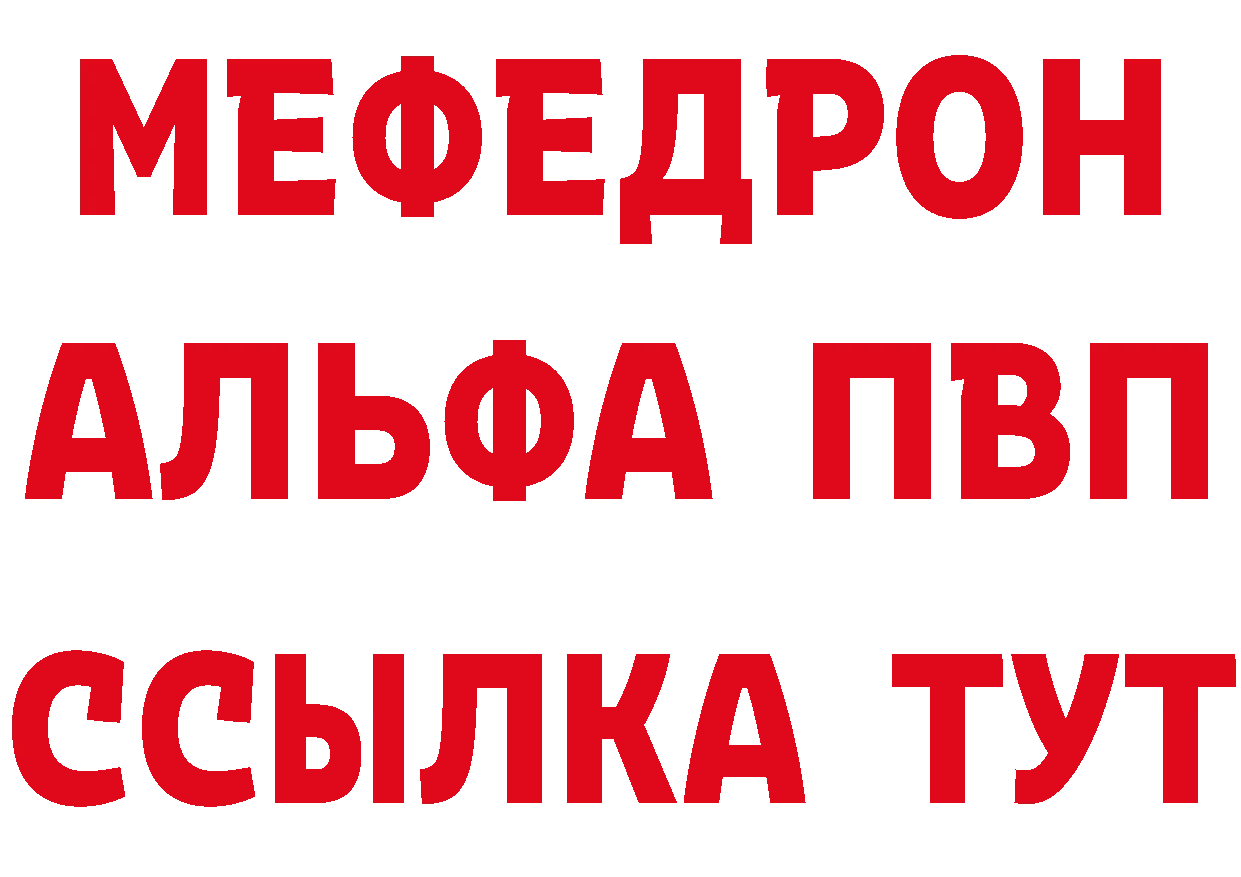 МЕФЕДРОН
АЛЬФА ПВП
ССЫЛКА ТУТ